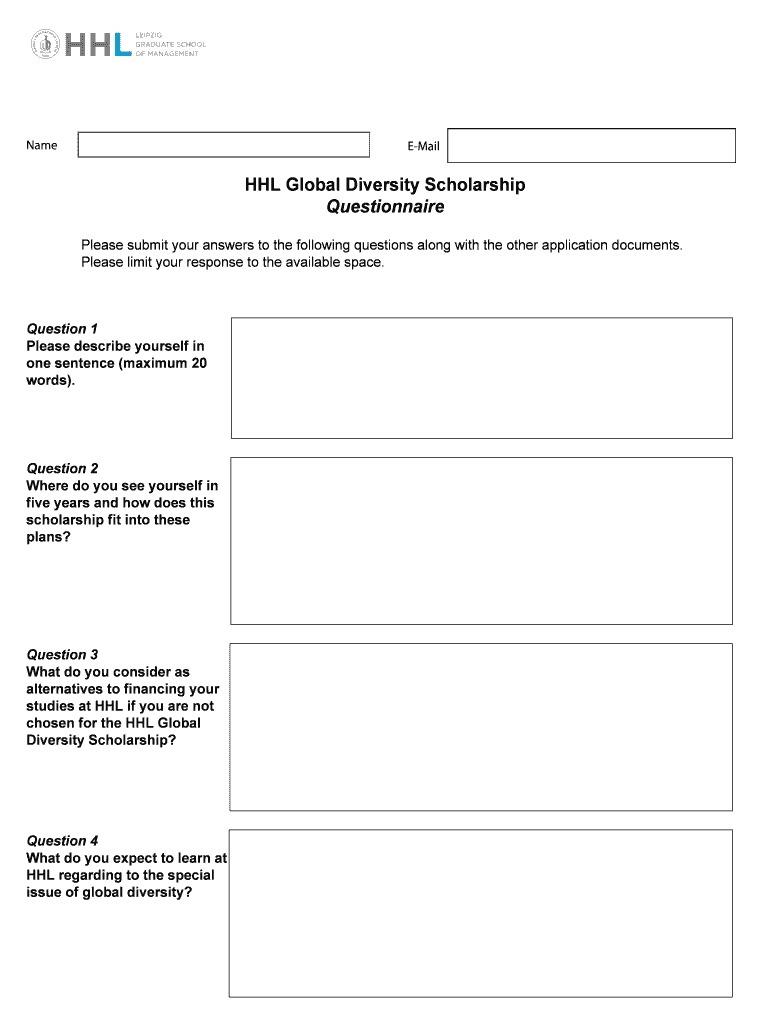 HHL LEIPZIG GRADUATE SCHOOL OF MANAGEMENT

Name

E-Mail

HHL Global Diversity Scholarship
Questionnaire

Please submit your answers to the following questions along with the other application documents. Please limit your response to the available space.

Question 1
Please describe yourself in one sentence (maximum 20 words).

Question 2
Where do you see yourself in five years and how does this scholarship fit into these plans?

Question 3
What do you consider as alternatives to financing your studies at HHL if you are not chosen for the HHL Global Diversity Scholarship?

Question 4
What do you expect to learn at HHL regarding to the special issue of global diversity?